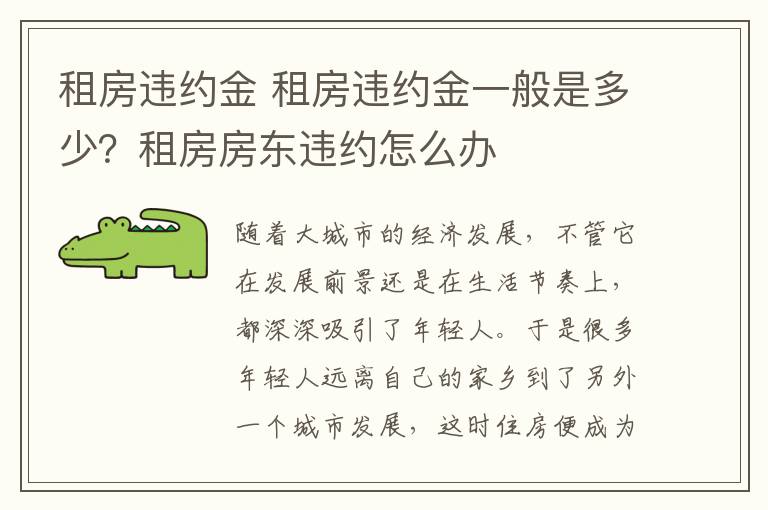 租房违约金 租房违约金一般是多少？租房房东违约怎么办

随着大城市的经济发展，不管它在发展前景还是在生活节奏上，都深深吸引了年轻人。于是很多年轻人远离自己的家乡到了另外一个城市发展，这时住房便成为